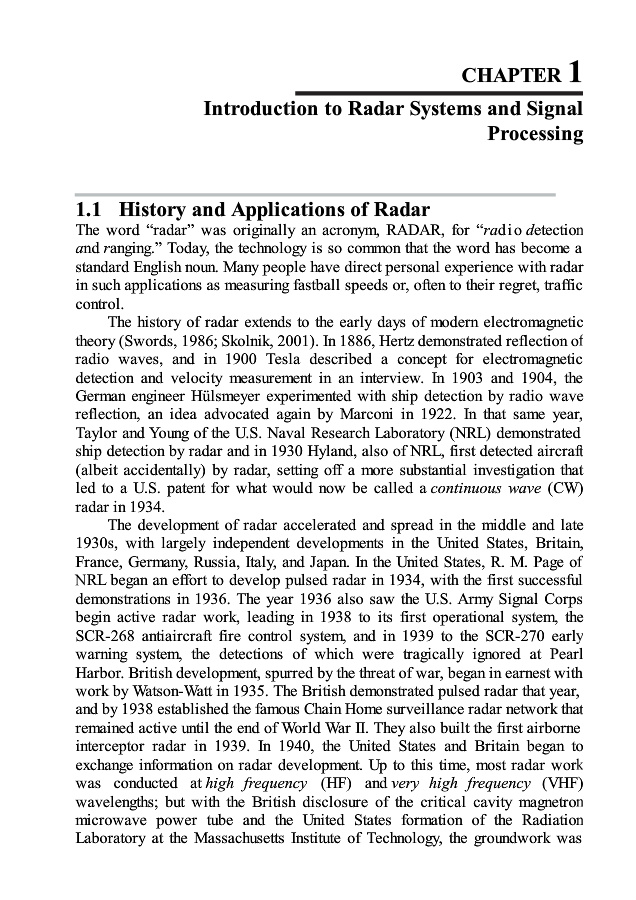 CHAPTER 1

Introduction to Radar Systems and Signal Processing

1.1 History and Applications of Radar

The word "radar" was originally an acronym, RADAR, for "radio detection and ranging." Today, the technology is so common that the word has become a standard English noun. Many people have direct personal experience with radar in such applications as measuring fastball speeds or, often to their regret, traffic control.

The history of radar extends to the early days of modern electromagnetic theory (Swords, 1986; Skolnik, 2001). In 1886, Hertz demonstrated reflection of radio waves, and in 1900 Tesla described a concept for electromagnetic detection and velocity measurement in an interview. In 1903 and 1904, the German engineer Hülsmeyer experimented with ship detection by radio wave reflection, an idea advocated again by Marconi in 1922. In that same year, Taylor and Young of the U.S. Naval Research Laboratory (NRL) demonstrated ship detection by radar and in 1930 Hyland, also of NRL, first detected aircraft (albeit accidentally) by radar, setting off a more substantial investigation that led to a U.S. patent for what would now be called a continuous wave (CW) radar in 1934.

The development of radar accelerated and spread in the middle and late 1930s, with largely independent developments in the United States, Britain, France, Germany, Russia, Italy, and Japan. In the United States, R. M. Page of NRL began an effort to develop pulsed radar in 1934, with the first successful demonstrations in 1936. The year 1936 also saw the U.S. Army Signal Corps begin active radar work, leading in 1938 to its first operational system, the SCR-268 antiaircraft fire control system, and in 1939 to the SCR-270 early warning system, the detections of which were tragically ignored at Pearl Harbor. British development, spurred by the threat of war, began in earnest with work by Watson-Watt in 1935. The British demonstrated pulsed radar that year, and by 1938 established the famous Chain Home surveillance radar network that remained active until the end of World War II. They also built the first airborne interceptor radar in 1939. In 1940, the United States and Britain began to exchange information on radar development. Up to this time, most radar work was conducted at high frequency (HF) and very high frequency (VHF) wavelengths; but with the British disclosure of the critical cavity magnetron microwave power tube and the United States formation of the Radiation Laboratory at the Massachusetts Institute of Technology, the groundwork was